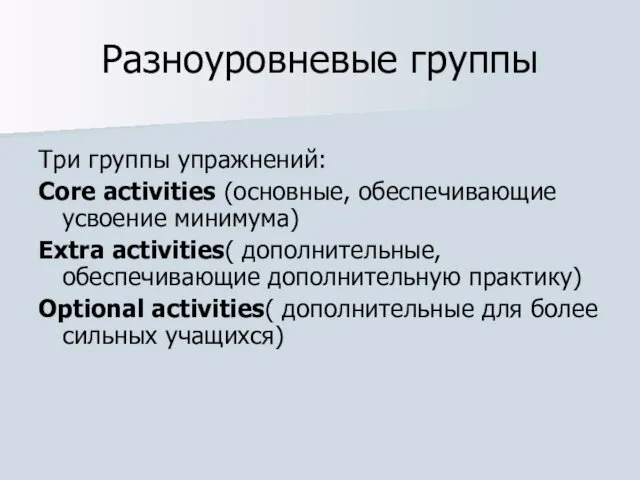 Разноуровневые группы

Три группы упражнений:

Core activities (основные, обеспечивающие усвоение минимума)

Extra activities( дополнительные, обеспечивающие дополнительную практику)

Optional activities( дополнительные для более сильных учащихся)